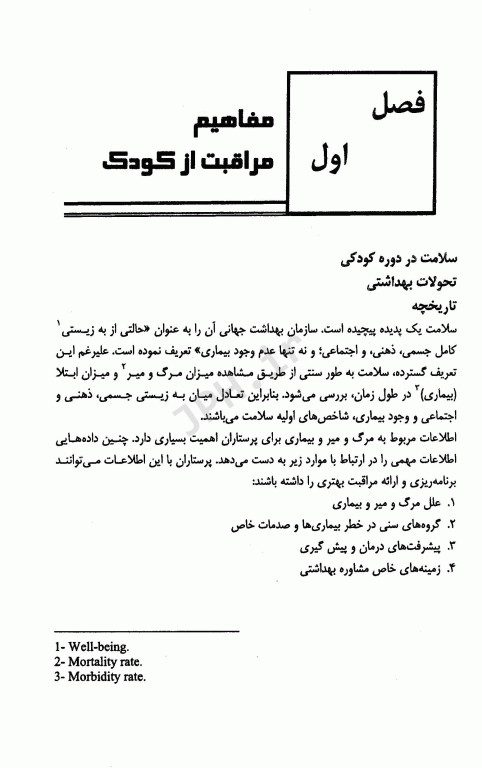 فصل
اول

مفاهیم
مراقبت از کودک

سلامت در دوره کودکی
تحولات بهداشتی
تاریخچه

سلامت یک پدیده پیچیده است. سازمان بهداشت جهانی آن را به عنوان «حالتی از به زیستی$^1$ کامل جسمی، ذهنی، و اجتماعی؛ و نه تنها عدم وجود بیماری» تعریف نموده است. علیرغم این تعریف گسترده، سلامت به طور سنتی از طریق مشاهده میزان مرگ و میر$^2$ و میزان ابتلا (بیماری)$^3$ در طول زمان، بررسی می‌شود. بنابراین تعادل میان به زیستی جسمی، ذهنی و اجتماعی و وجود بیماری، شاخص‌های اولیه سلامت می‌باشند.

اطلاعات مربوط به مرگ و میر و بیماری برای پرستاران اهمیت بسیاری دارد. چنین داده‌هایی اطلاعات مهمی را در ارتباط با موارد زیر به دست می‌دهد. پرستاران با این اطلاعات می‌توانند برنامه‌ریزی و ارائه مراقبت بهتری را داشته باشند:

۱. علل مرگ و میر و بیماری
۲. گروه‌های سنی در خطر بیماری‌ها و صدمات خاص
۳. پیشرفت‌های درمان و پیش گیری
۴. زمینه‌های خاص مشاوره بهداشتی

1- Well-being.
2- Mortality rate.
3- Morbidity rate.